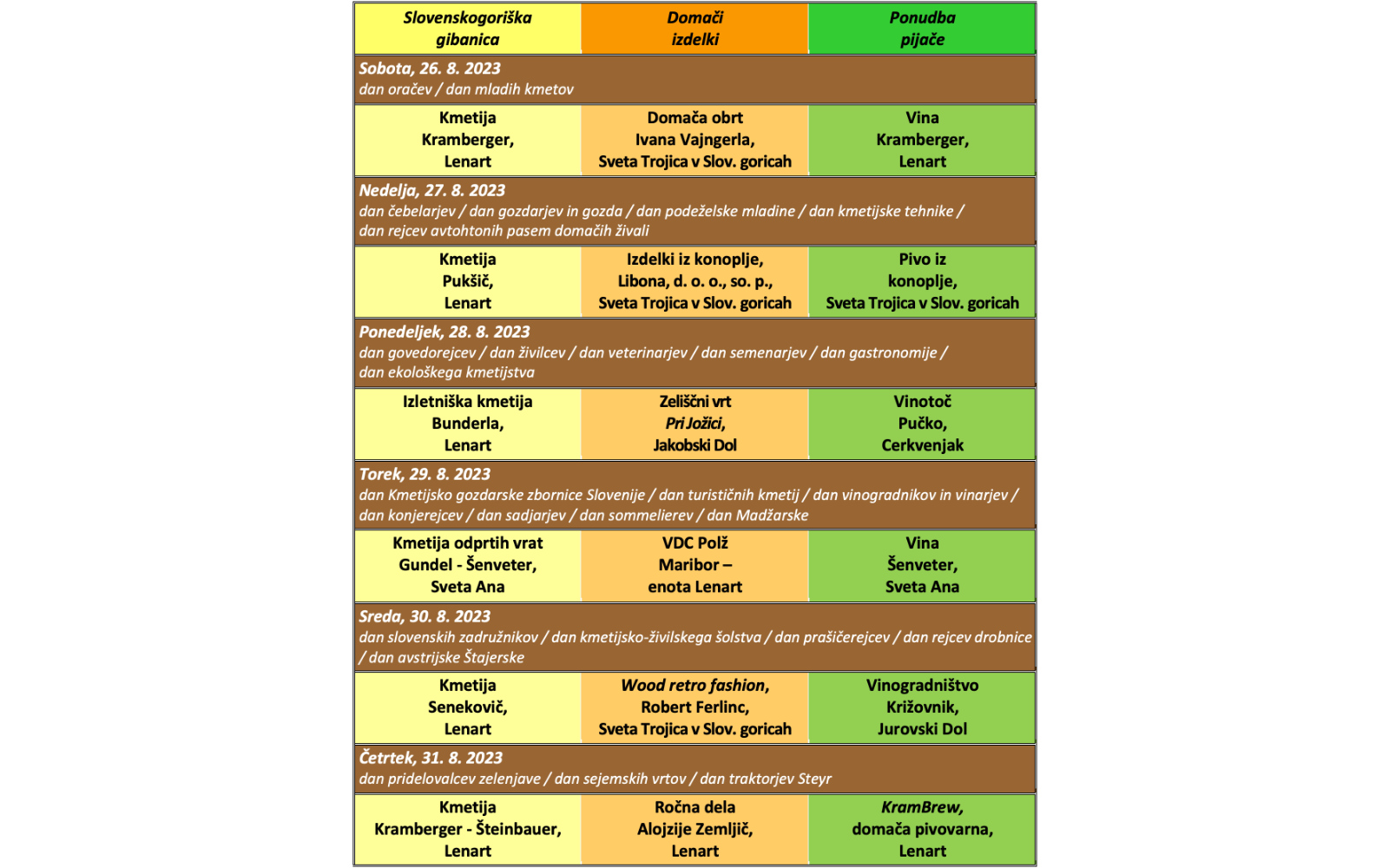 | Slovenskogoriška gibanica | Domači izdelki | Ponudba pijače |
|---|---|---|
| Sobota, 26. 8. 2023 dan oračev / dan mladih kmetov | | |
| Kmetija Kramberger, Lenart | Domača obrt Ivana Vajngerla, Sveta Trojica v Slov. goricah | Vina Kramberger, Lenart |
| Nedelja, 27. 8. 2023 dan čebelarjev / dan gozdarjev in gozda / dan podeželske mladine / dan kmetijske tehnike / dan rejcev avtohtonih pasem domačih živali | | |
| Kmetija Pukšič, Lenart | Izdelki iz konoplje, Libona, d. o. o., so. p., Sveta Trojica v Slov. goricah | Pivo iz konoplje, Sveta Trojica v Slov. goricah |
| Ponedeljek, 28. 8. 2023 dan govedorejcev / dan živilcev / dan veterinarjev / dan semenarjev / dan gastronomije / dan ekološkega kmetijstva | | |
| Izletniška kmetija Bunderla, Lenart | Zeliščni vrt Pri Jožici, Jakobski Dol | Vinotoč Pučko, Cerkvenjak |
| Torek, 29. 8. 2023 dan Kmetijsko gozdarske zbornice Slovenije / dan turističnih kmetij / dan vinogradnikov in vinarjev / dan konjerejcev / dan sadjarjev / dan sommelierev / dan Madžarske | | |
| Kmetija odprtih vrat Gundel - Šenveter, Sveta Ana | VDC Polž Maribor – enota Lenart | Vina Šenveter, Sveta Ana |
| Sreda, 30. 8. 2023 dan slovenskih zadružnikov / dan kmetijsko-živilskega šolstva / dan prašičerejcev / dan rejcev drobnice / dan avstrijske Štajerske | | |
| Kmetija Senekovič, Lenart | Wood retro fashion, Robert Ferlinc, Sveta Trojica v Slov. goricah | Vinogradništvo Križovnik, Jurovski Dol |
| Četrtek, 31. 8. 2023 dan pridelovalcev zelenjave / dan sejemskih vrtov / dan traktorjev Steyr | | |
| Kmetija Kramberger - Šteinbauer, Lenart | Ročna dela Alojzije Zemljič, Lenart | KramBrew, domača pivovarna, Lenart |